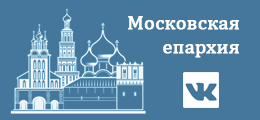 Московская епархия

VK